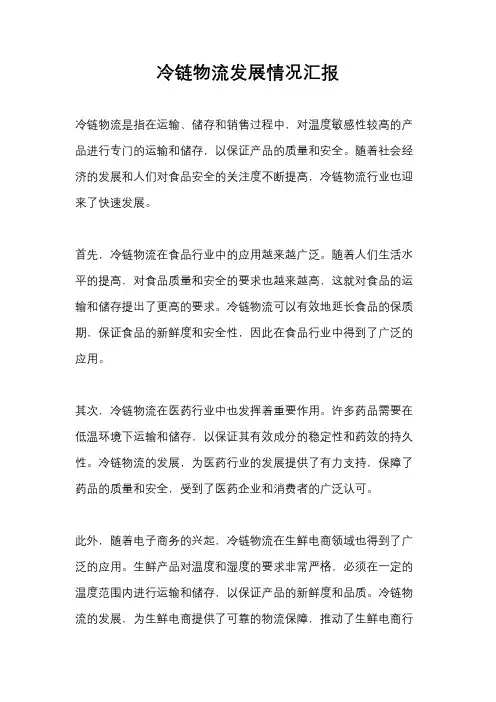 冷链物流发展情况汇报

冷链物流是指在运输、储存和销售过程中，对温度敏感性较高的产品进行专门的运输和储存，以保证产品的质量和安全。随着社会经济的发展和人们对食品安全的关注度不断提高，冷链物流行业也迎来了快速发展。

首先，冷链物流在食品行业中的应用越来越广泛。随着人们生活水平的提高，对食品质量和安全的要求也越来越高，这就对食品的运输和储存提出了更高的要求。冷链物流可以有效地延长食品的保质期，保证食品的新鲜度和安全性，因此在食品行业中得到了广泛的应用。

其次，冷链物流在医药行业中也发挥着重要作用。许多药品需要在低温环境下运输和储存，以保证其有效成分的稳定性和药效的持久性。冷链物流的发展，为医药行业的发展提供了有力支持，保障了药品的质量和安全，受到了医药企业和消费者的广泛认可。

此外，随着电子商务的兴起，冷链物流在生鲜电商领域也得到了广泛的应用。生鲜产品对温度和湿度的要求非常严格，必须在一定的温度范围内进行运输和储存，以保证产品的新鲜度和品质。冷链物流的发展，为生鲜电商提供了可靠的物流保障，推动了生鲜电商行